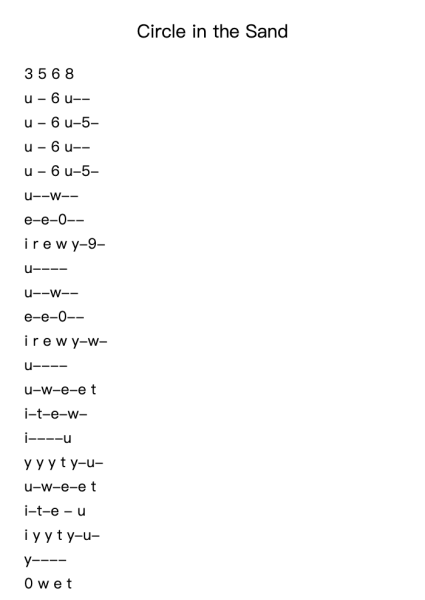 Circle in the Sand

3 5 6 8
u – 6 u––
u – 6 u–5–
u – 6 u––
u – 6 u–5–
u––w––
e–e–0––
i r e w y–9–
u––––
u––w––
e–e–0––
i r e w y–w–
u––––
u–w–e–e t
i–t–e–w–
i––––u
y y y t y–u–
u–w–e–e t
i–t–e – u
i y y t y–u–
y––––
0 w e t